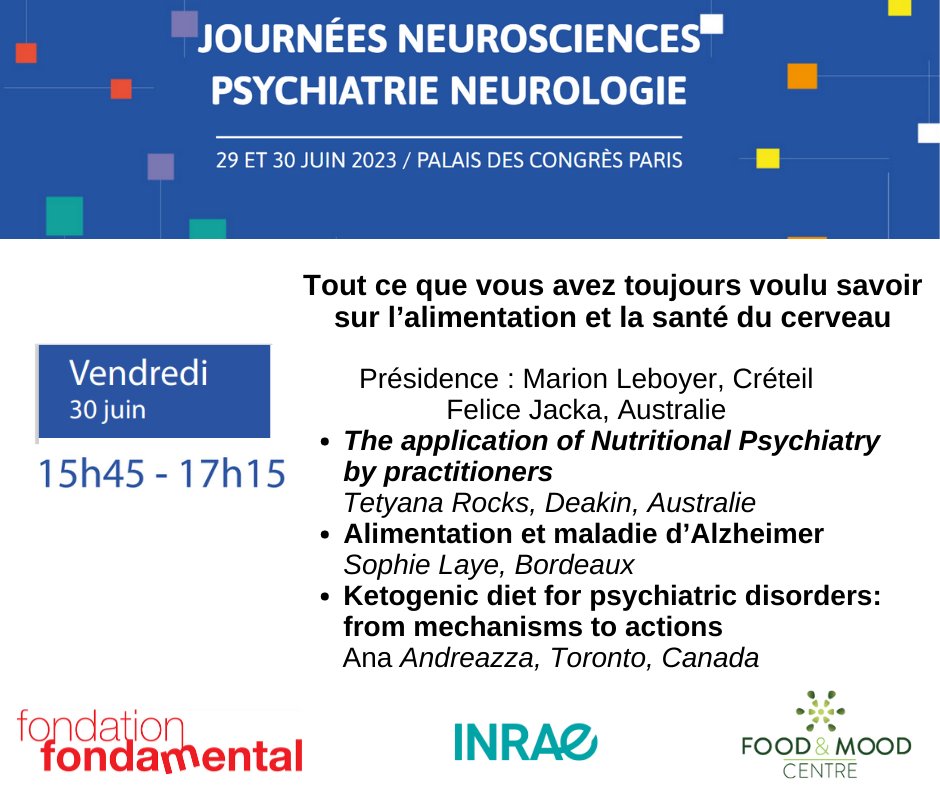 JOURNÉES NEUROSCIENCES PSYCHIATRIE NEUROLOGIE

29 ET 30 JUIN 2023 / PALAIS DES CONGRÈS PARIS

Vendredi
30 juin

15h45 - 17h15

Tout ce que vous avez toujours voulu savoir sur l'alimentation et la santé du cerveau

Présidence : Marion Leboyer, Créteil
Felice Jacka, Australie

• The application of Nutritional Psychiatry by practitioners
Tetyana Rocks, Deakin, Australie
• Alimentation et maladie d'Alzheimer
Sophie Laye, Bordeaux
• Ketogenic diet for psychiatric disorders: from mechanisms to actions
Ana Andreazza, Toronto, Canada

fondation fondamental

INRAE

FOOD & MOOD CENTRE